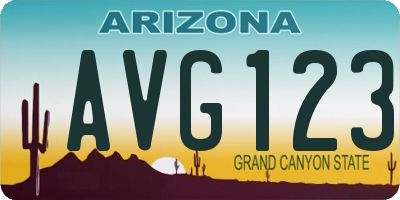 ARIZONA

AVG123

GRAND CANYON STATE